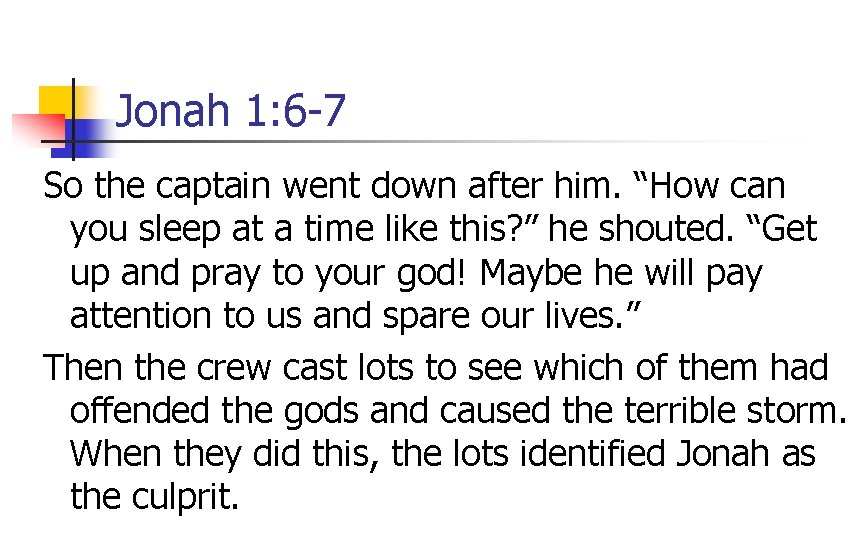 Jonah 1:6-7

So the captain went down after him. "How can you sleep at a time like this?" he shouted. "Get up and pray to your god! Maybe he will pay attention to us and spare our lives."

Then the crew cast lots to see which of them had offended the gods and caused the terrible storm. When they did this, the lots identified Jonah as the culprit.